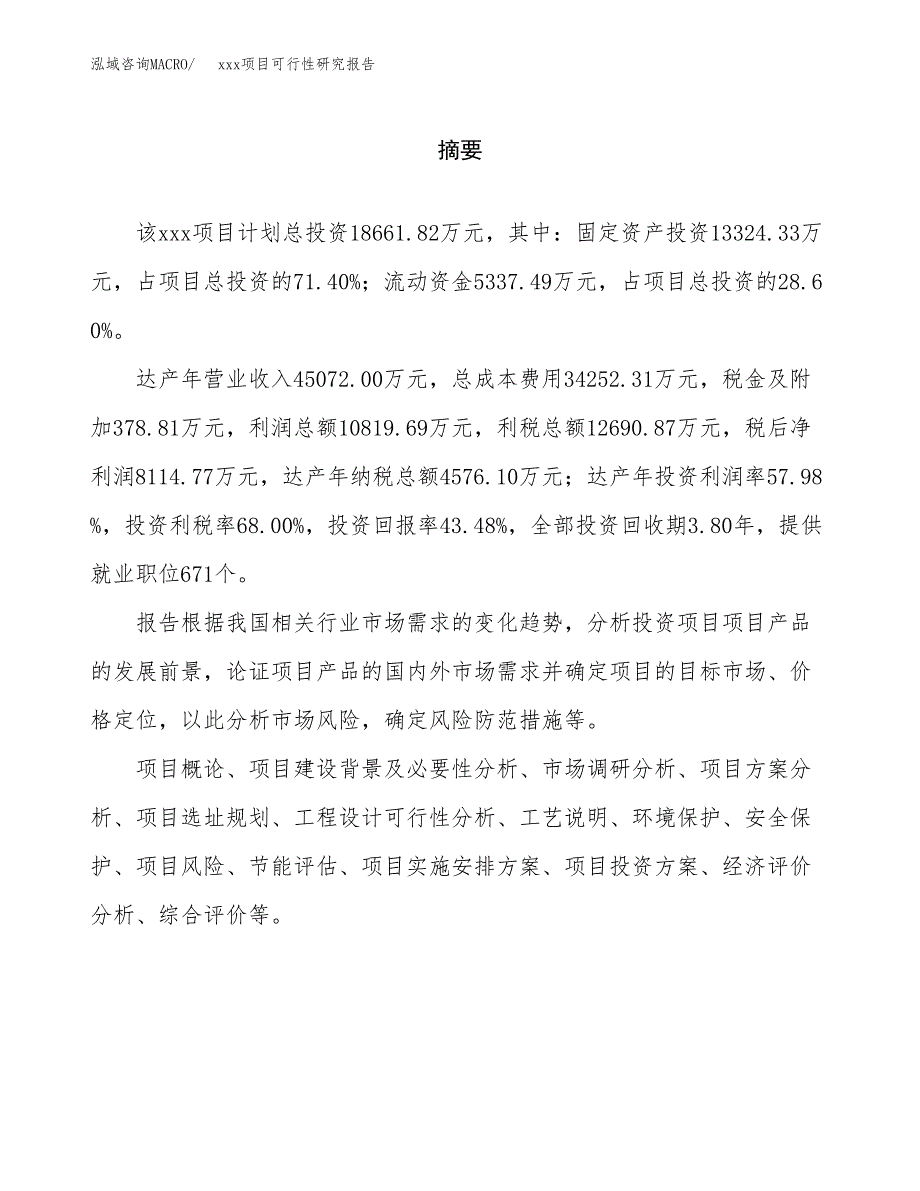 泓域咨询MACRO/　xxx项目可行性研究报告

摘要

该xxx项目计划总投资18661.82万元，其中：固定资产投资13324.33万元，占项目总投资的71.40%；流动资金5337.49万元，占项目总投资的28.60%。

达产年营业收入45072.00万元，总成本费用34252.31万元，税金及附加378.81万元，利润总额10819.69万元，利税总额12690.87万元，税后净利润8114.77万元，达产年纳税总额4576.10万元；达产年投资利润率57.98%，投资利税率68.00%，投资回报率43.48%，全部投资回收期3.80年，提供就业职位671个。

报告根据我国相关行业市场需求的变化趋势，分析投资项目项目产品的发展前景，论证项目产品的国内外市场需求并确定项目的目标市场、价格定位，以此分析市场风险，确定风险防范措施等。

项目概论、项目建设背景及必要性分析、市场调研分析、项目方案分析、项目选址规划、工程设计可行性分析、工艺说明、环境保护、安全保护、项目风险、节能评估、项目实施安排方案、项目投资方案、经济评价分析、综合评价等。